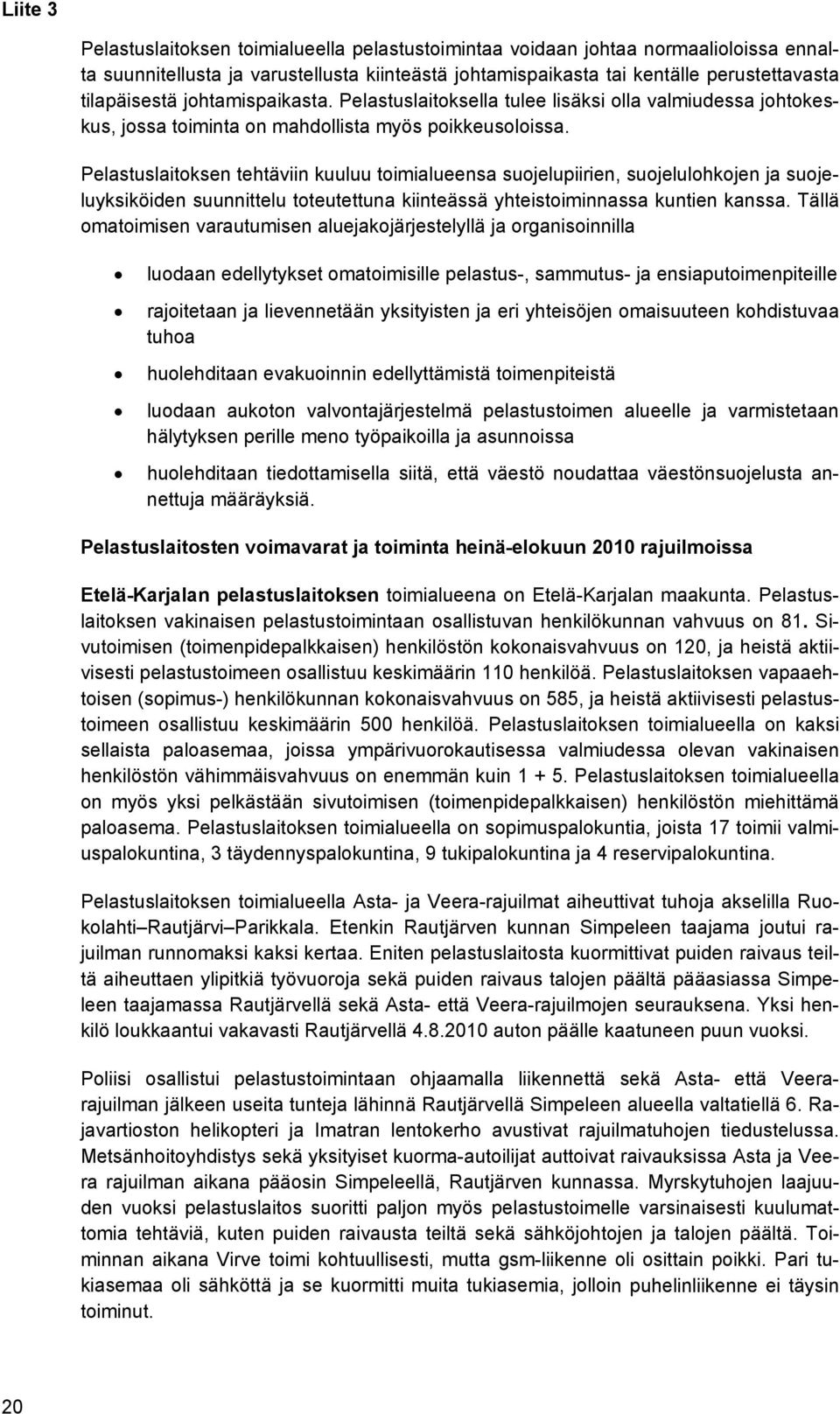 Liite 3

Pelastuslaitoksen toimialueella pelastustoimintaa voidaan johtaa normaalioloissa ennalta suunnitellusta ja varustellusta kiinteästä johtamispaikasta tai kentälle perustettavasta tilapäisestä johtamispaikasta. Pelastuslaitoksella tulee lisäksi olla valmiudessa johtokeskus, jossa toiminta on mahdollista myös poikkeusoloissa.

Pelastuslaitoksen tehtäviin kuuluu toimialueensa suojelupiirien, suojelulohkojen ja suojeluyksiköiden suunnittelu toteutettuna kiinteässä yhteistoiminnassa kuntien kanssa. Tällä omatoimisen varautumisen aluejakojärjestelyllä ja organisoinnilla

• luodaan edellytykset omatoimisille pelastus-, sammutus- ja ensiaputoimenpiteille
• rajoitetaan ja lievennetään yksityisten ja eri yhteisöjen omaisuuteen kohdistuvaa tuhoa
• huolehditaan evakuoinnin edellyttämistä toimenpiteistä
• luodaan aukoton valvontajärjestelmä pelastustoimen alueelle ja varmistetaan hälytyksen perille meno työpaikoilla ja asunnoissa
• huolehditaan tiedottamisella siitä, että väestö noudattaa väestönsuojelusta annettuja määräyksiä.

Pelastuslaitosten voimavarat ja toiminta heinä-elokuun 2010 rajuilmoissa

Etelä-Karjalan pelastuslaitoksen toimialueena on Etelä-Karjalan maakunta. Pelastuslaitoksen vakinaisen pelastustoimintaan osallistuvan henkilökunnan vahvuus on 81. Sivutoimisen (toimenpidepalkkaisen) henkilöstön kokonaisvahvuus on 120, ja heistä aktiivisesti pelastustoimeen osallistuu keskimäärin 110 henkilöä. Pelastuslaitoksen vapaaehtoisen (sopimus-) henkilökunnan kokonaisvahvuus on 585, ja heistä aktiivisesti pelastustoimeen osallistuu keskimäärin 500 henkilöä. Pelastuslaitoksen toimialueella on kaksi sellaista paloasemaa, joissa ympärivuorokautisessa valmiudessa olevan vakinaisen henkilöstön vähimmäisvahvuus on enemmän kuin 1 + 5. Pelastuslaitoksen toimialueella on myös yksi pelkästään sivutoimisen (toimenpidepalkkaisen) henkilöstön miehittämä paloasema. Pelastuslaitoksen toimialueella on sopimuspalokuntia, joista 17 toimii valmiuspalokuntina, 3 täydennyspalokuntina, 9 tukipalokuntina ja 4 reservipalokuntina.

Pelastuslaitoksen toimialueella Asta- ja Veera-rajuilmat aiheuttivat tuhoja akselilla Ruokolahti–Rautjärvi–Parikkala. Etenkin Rautjärven kunnan Simpeleen taajama joutui rajuilman runnomaksi kaksi kertaa. Eniten pelastuslaitosta kuormittivat puiden raivaus teiltä aiheuttaen ylipitkiä työvuoroja sekä puiden raivaus talojen päältä pääasiassa Simpeleen taajamassa Rautjärvellä sekä Asta- että Veera-rajuilmojen seurauksena. Yksi henkilö loukkaantui vakavasti Rautjärvellä 4.8.2010 auton päälle kaatuneen puun vuoksi.

Poliisi osallistui pelastustoimintaan ohjaamalla liikennettä sekä Asta- että Veera-rajuilman jälkeen useita tunteja lähinnä Rautjärvellä Simpeleen alueella valtatiellä 6. Rajavartioston helikopteri ja Imatran lentokerho avustivat rajuilmatuhojen tiedustelussa. Metsänhoitoyhdistys sekä yksityiset kuorma-autoilijat auttoivat raivauksissa Asta ja Veera rajuilman aikana pääosin Simpeleellä, Rautjärven kunnassa. Myrskytuhojen laajuuden vuoksi pelastuslaitos suoritti paljon myös pelastustoimelle varsinaisesti kuulumattomia tehtäviä, kuten puiden raivausta teiltä sekä sähköjohtojen ja talojen päältä. Toiminnan aikana Virve toimi kohtuullisesti, mutta gsm-liikenne oli osittain poikki. Pari tukiasemaa oli sähköttä ja se kuormitti muita tukiasemia, jolloin puhelinliikenne ei täysin toiminut.

20